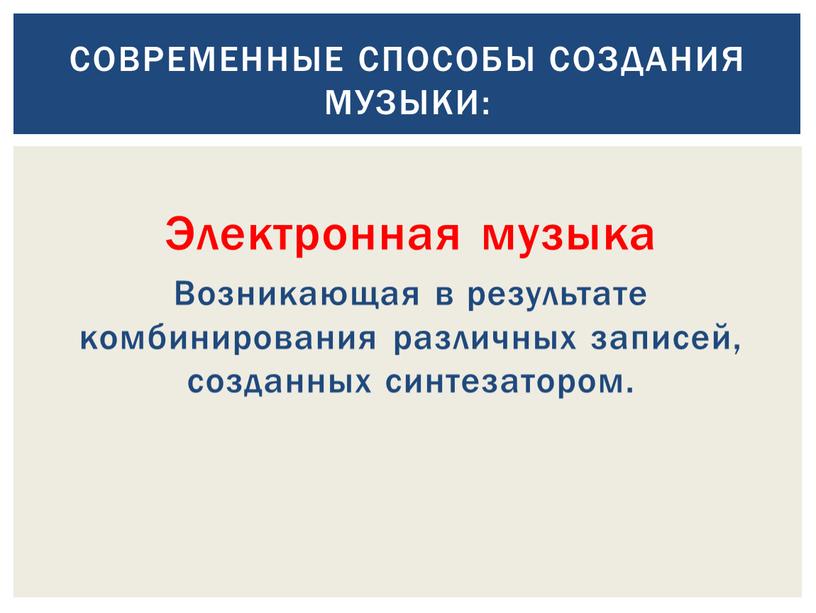 СОВРЕМЕННЫЕ СПОСОБЫ СОЗДАНИЯ МУЗЫКИ:

Электронная музыка

Возникающая в результате комбинирования различных записей, созданных синтезатором.